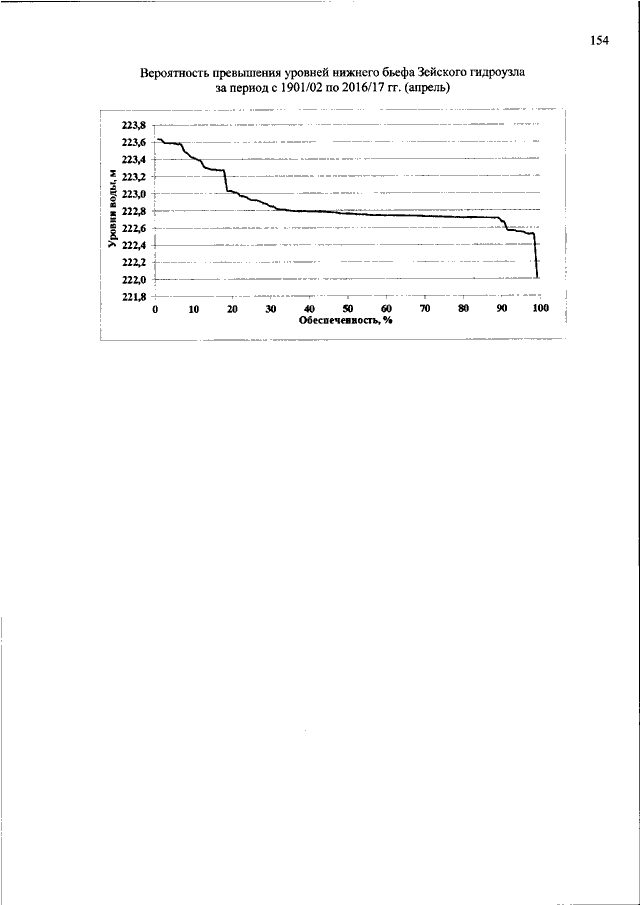 154

Вероятность превышения уровней нижнего бьефа Зейского гидроузла за период с 1901/02 по 2016/17 гг. (апрель)

223,8
223,6
223,4
223,2
223,0
222,8
222,6
222,4
222,2
222,0
221,8

Уровни воды, м

0 10 20 30 40 50 60 70 80 90 100

Обеспеченность, %